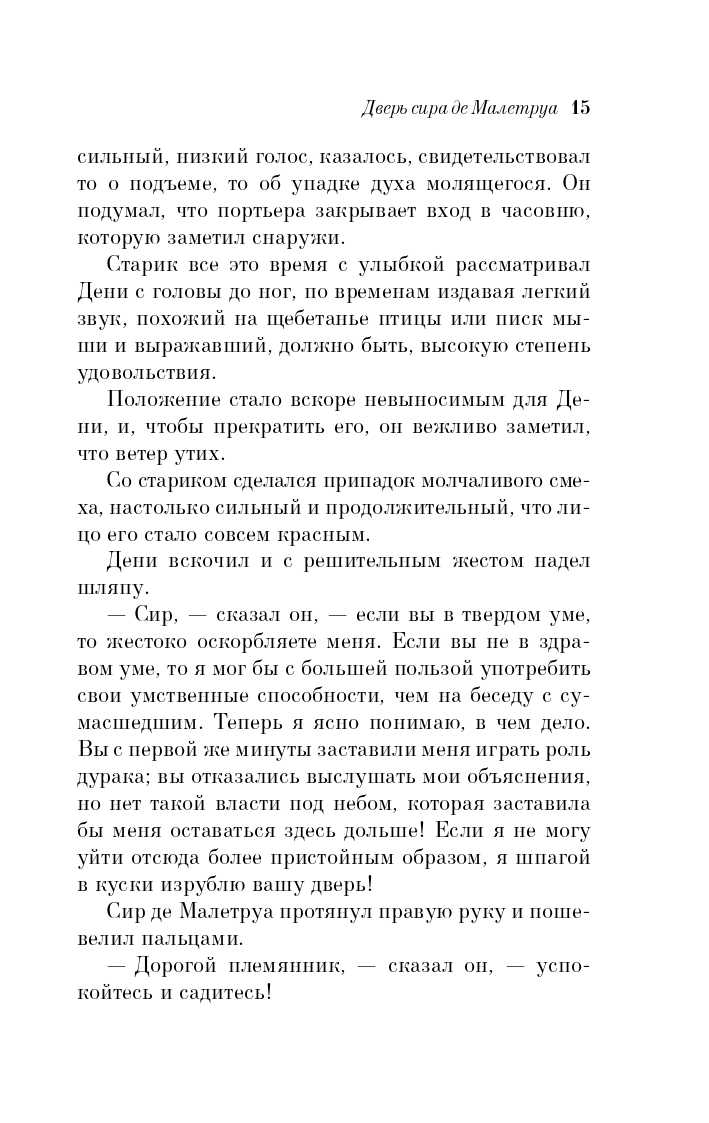 Дверь сира де Малетруа 15

сильный, низкий голос, казалось, свидетельствовал то о подъеме, то об упадке духа молящегося. Он подумал, что портьера закрывает вход в часовню, которую заметил снаружи.

Старик все это время с улыбкой рассматривал Дени с головы до ног, по временам издавая легкий звук, похожий на щебетанье птицы или писк мыши и выражавший, должно быть, высокую степень удовольствия.

Положение стало вскоре невыносимым для Дени, и, чтобы прекратить его, он вежливо заметил, что ветер утих.

Со стариком сделался припадок молчаливого смеха, настолько сильный и продолжительный, что лицо его стало совсем красным.

Дени вскочил и с решительным жестом надел шляпу.

— Сир, — сказал он, — если вы в твердом уме, то жестоко оскорбляете меня. Если вы не в здравом уме, то я мог бы с большей пользой употребить свои умственные способности, чем на беседу с сумасшедшим. Теперь я ясно понимаю, в чем дело. Вы с первой же минуты заставили меня играть роль дурака; вы отказались выслушать мои объяснения, но нет такой власти под небом, которая заставила бы меня оставаться здесь дольше! Если я не могу уйти отсюда более пристойным образом, я шпагой в куски изрублю вашу дверь!

Сир де Малетруа протянул правую руку и пошевелил пальцами.

— Дорогой племянник, — сказал он, — успокойтесь и садитесь!